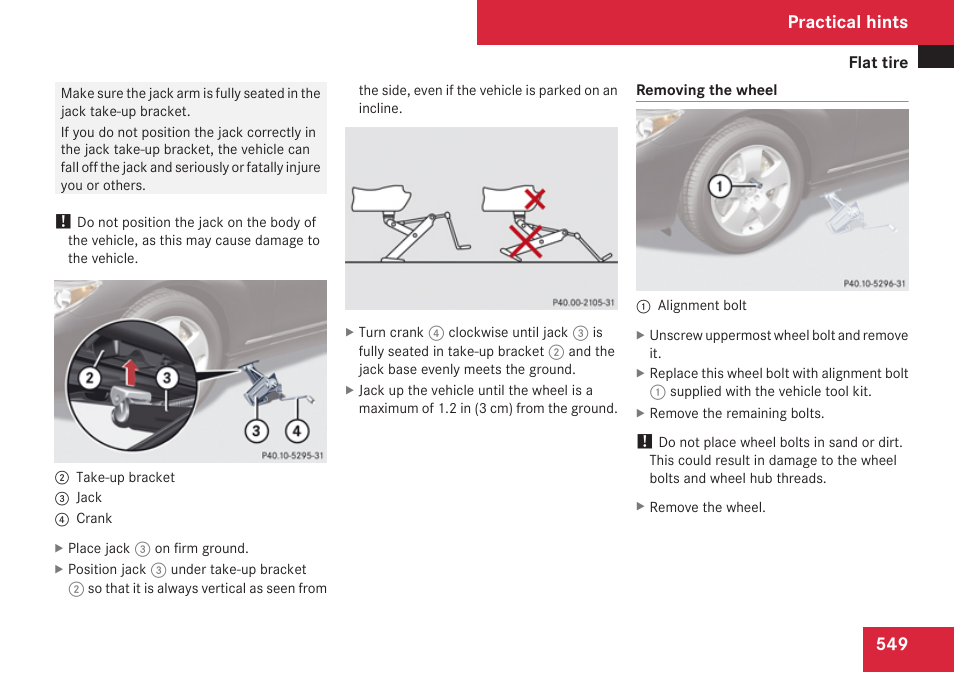 Practical hints

Flat tire

Make sure the jack arm is fully seated in the jack take-up bracket.

If you do not position the jack correctly in the jack take-up bracket, the vehicle can fall off the jack and seriously or fatally injure you or others.

! Do not position the jack on the body of the vehicle, as this may cause damage to the vehicle.

2 3 3 4

P40.10-5295-31

② Take-up bracket
③ Jack
④ Crank

▶ Place jack ③ on firm ground.
▶ Position jack ③ under take-up bracket ② so that it is always vertical as seen from the side, even if the vehicle is parked on an incline.

P40.00-2105-31

▶ Turn crank ④ clockwise until jack ③ is fully seated in take-up bracket ② and the jack base evenly meets the ground.
▶ Jack up the vehicle until the wheel is a maximum of 1.2 in (3 cm) from the ground.

Removing the wheel

1

P40.10-5296-31

① Alignment bolt

▶ Unscrew uppermost wheel bolt and remove it.
▶ Replace this wheel bolt with alignment bolt ① supplied with the vehicle tool kit.
▶ Remove the remaining bolts.

! Do not place wheel bolts in sand or dirt. This could result in damage to the wheel bolts and wheel hub threads.

▶ Remove the wheel.

549